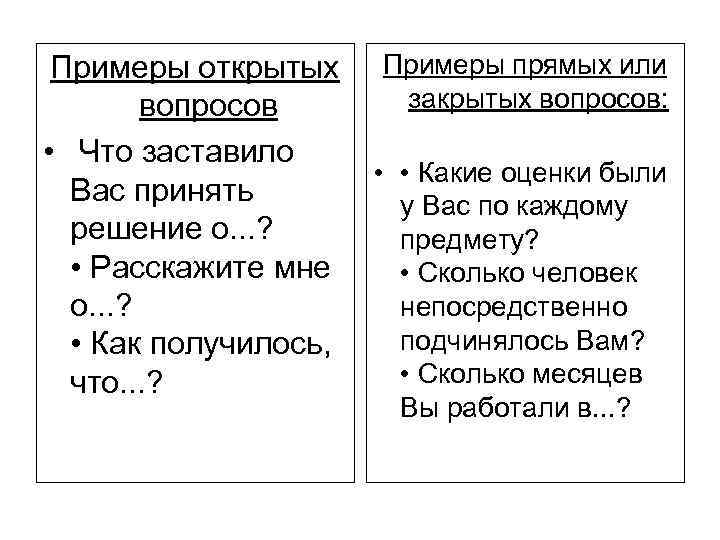 Примеры открытых вопросов

• Что заставило Вас принять решение о...?
• Расскажите мне о...?
• Как получилось, что...?

Примеры прямых или закрытых вопросов:

• • Какие оценки были у Вас по каждому предмету?
• Сколько человек непосредственно подчинялось Вам?
• Сколько месяцев Вы работали в...?